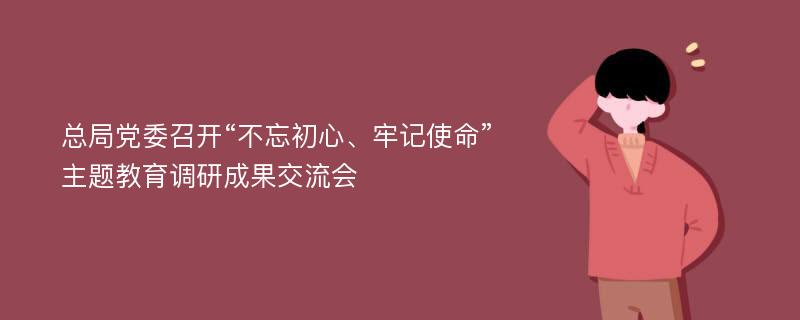 总局党委召开“不忘初心、牢记使命”主题教育调研成果交流会